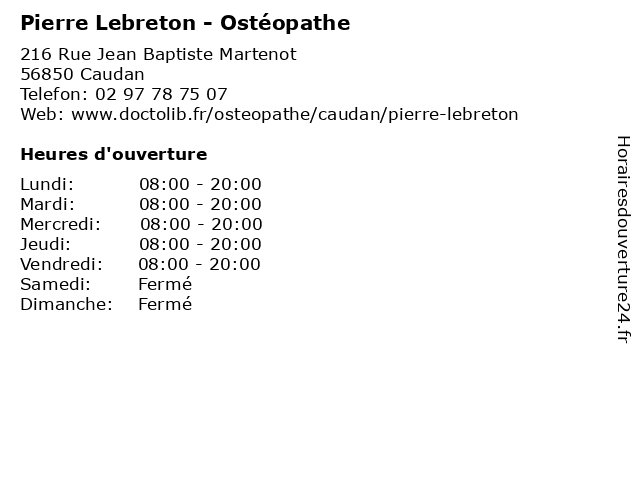 Pierre Lebreton - Ostéopathe

216 Rue Jean Baptiste Martenot
56850 Caudan
Telefon: 02 97 78 75 07
Web: www.doctolib.fr/osteopathe/caudan/pierre-lebreton

Heures d'ouverture

| | |
|---|---|
| Lundi: | 08:00 - 20:00 |
| Mardi: | 08:00 - 20:00 |
| Mercredi: | 08:00 - 20:00 |
| Jeudi: | 08:00 - 20:00 |
| Vendredi: | 08:00 - 20:00 |
| Samedi: | Fermé |
| Dimanche: | Fermé |

Horairesdouverture24.fr